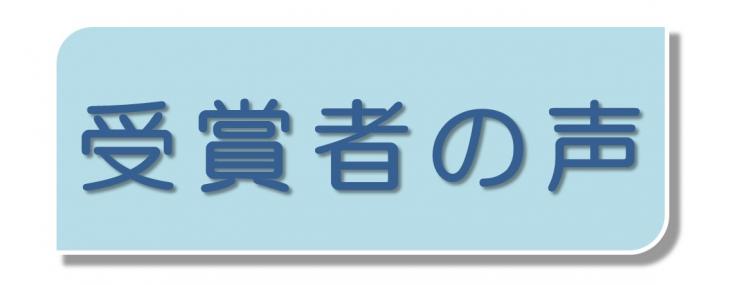 受賞者の声